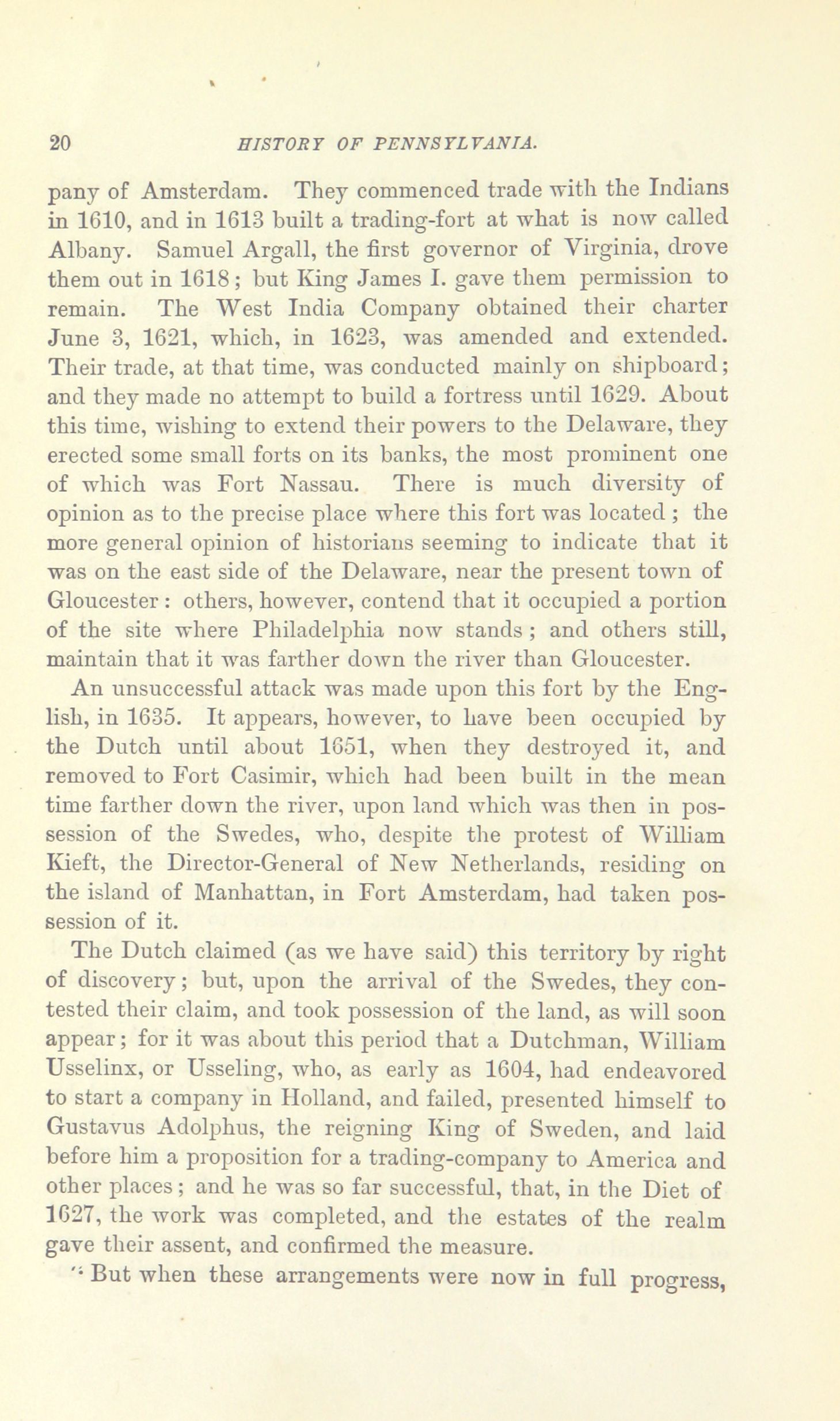 20 HISTORY OF PENNSYLVANIA.

pany of Amsterdam. They commenced trade with the Indians in 1610, and in 1613 built a trading-fort at what is now called Albany. Samuel Argall, the first governor of Virginia, drove them out in 1618; but King James I. gave them permission to remain. The West India Company obtained their charter June 3, 1621, which, in 1623, was amended and extended. Their trade, at that time, was conducted mainly on shipboard; and they made no attempt to build a fortress until 1629. About this time, wishing to extend their powers to the Delaware, they erected some small forts on its banks, the most prominent one of which was Fort Nassau. There is much diversity of opinion as to the precise place where this fort was located; the more general opinion of historians seeming to indicate that it was on the east side of the Delaware, near the present town of Gloucester: others, however, contend that it occupied a portion of the site where Philadelphia now stands; and others still, maintain that it was farther down the river than Gloucester.

An unsuccessful attack was made upon this fort by the English, in 1635. It appears, however, to have been occupied by the Dutch until about 1651, when they destroyed it, and removed to Fort Casimir, which had been built in the mean time farther down the river, upon land which was then in possession of the Swedes, who, despite the protest of William Kieft, the Director-General of New Netherlands, residing on the island of Manhattan, in Fort Amsterdam, had taken possession of it.

The Dutch claimed (as we have said) this territory by right of discovery; but, upon the arrival of the Swedes, they contested their claim, and took possession of the land, as will soon appear; for it was about this period that a Dutchman, William Usselinx, or Usseling, who, as early as 1604, had endeavored to start a company in Holland, and failed, presented himself to Gustavus Adolphus, the reigning King of Sweden, and laid before him a proposition for a trading-company to America and other places; and he was so far successful, that, in the Diet of 1627, the work was completed, and the estates of the realm gave their assent, and confirmed the measure.

"But when these arrangements were now in full progress,